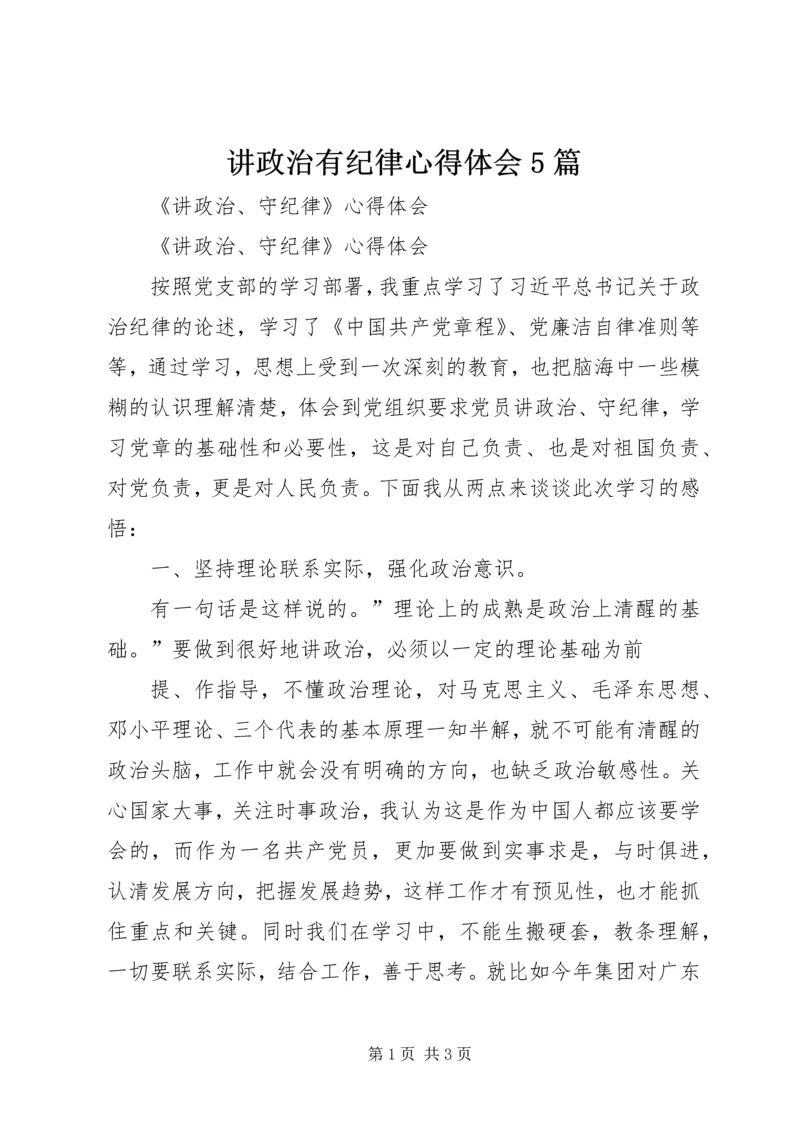 讲政治有纪律心得体会5篇

《讲政治、守纪律》心得体会

《讲政治、守纪律》心得体会

按照党支部的学习部署，我重点学习了习近平总书记关于政治纪律的论述，学习了《中国共产党章程》、党廉洁自律准则等等，通过学习，思想上受到一次深刻的教育，也把脑海中一些模糊的认识理解清楚，体会到党组织要求党员讲政治、守纪律，学习党章的基础性和必要性，这是对自己负责、也是对祖国负责、对党负责，更是对人民负责。下面我从两点来谈谈此次学习的感悟：

一、坚持理论联系实际，强化政治意识。

有一句话是这样说的。”理论上的成熟是政治上清醒的基础。”要做到很好地讲政治，必须以一定的理论基础为前

提、作指导，不懂政治理论，对马克思主义、毛泽东思想、邓小平理论、三个代表的基本原理一知半解，就不可能有清醒的政治头脑，工作中就会没有明确的方向，也缺乏政治敏感性。关心国家大事，关注时事政治，我认为这是作为中国人都应该要学会的，而作为一名共产党员，更加要做到实事求是，与时俱进，认清发展方向，把握发展趋势，这样工作才有预见性，也才能抓住重点和关键。同时我们在学习中，不能生搬硬套，教条理解，一切要联系实际，结合工作，善于思考。就比如今年集团对广东

第1页 共3页